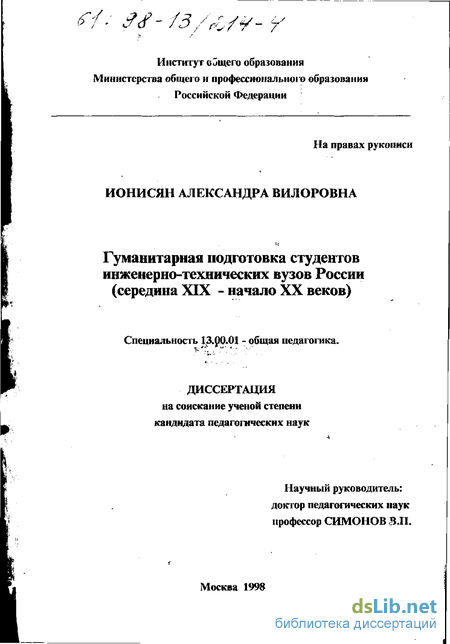 61: 98-13/214-4

Институт общего образования
Министерства общего и профессионального образования
Российской Федерации

На правах рукописи

ИОНИСЯН АЛЕКСАНДРА ВИЛОРОВНА

Гуманитарная подготовка студентов
инженерно-технических вузов России
(середина XIX - начало XX веков)

Специальность 13.00.01 - общая педагогика.

ДИССЕРТАЦИЯ
на соискание ученой степени
кандидата педагогических наук

Научный руководитель:
доктор педагогических наук
профессор СИМОНОВ В.П.

Москва 1998

dsLib.net
библиотека диссертаций